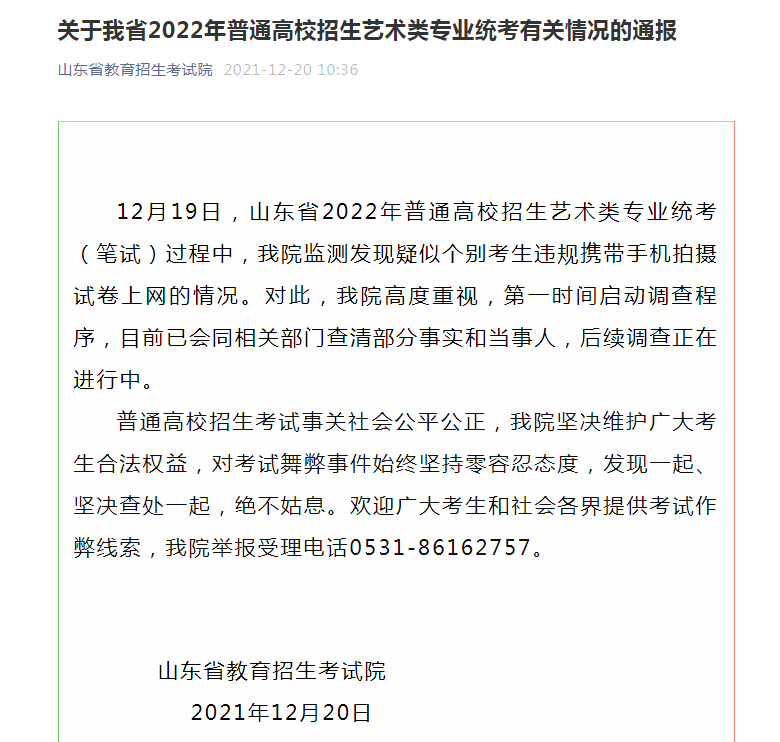 关于我省2022年普通高校招生艺术类专业统考有关情况的通报

山东省教育招生考试院 2021-12-20 10:36

12月19日，山东省2022年普通高校招生艺术类专业统考（笔试）过程中，我院监测发现疑似个别考生违规携带手机拍摄试卷上网的情况。对此，我院高度重视，第一时间启动调查程序，目前已会同相关部门查清部分事实和当事人，后续调查正在进行中。

普通高校招生考试事关社会公平公正，我院坚决维护广大考生合法权益，对考试舞弊事件始终坚持零容忍态度，发现一起、坚决查处一起，绝不姑息。欢迎广大考生和社会各界提供考试作弊线索，我院举报受理电话0531-86162757。

山东省教育招生考试院

2021年12月20日